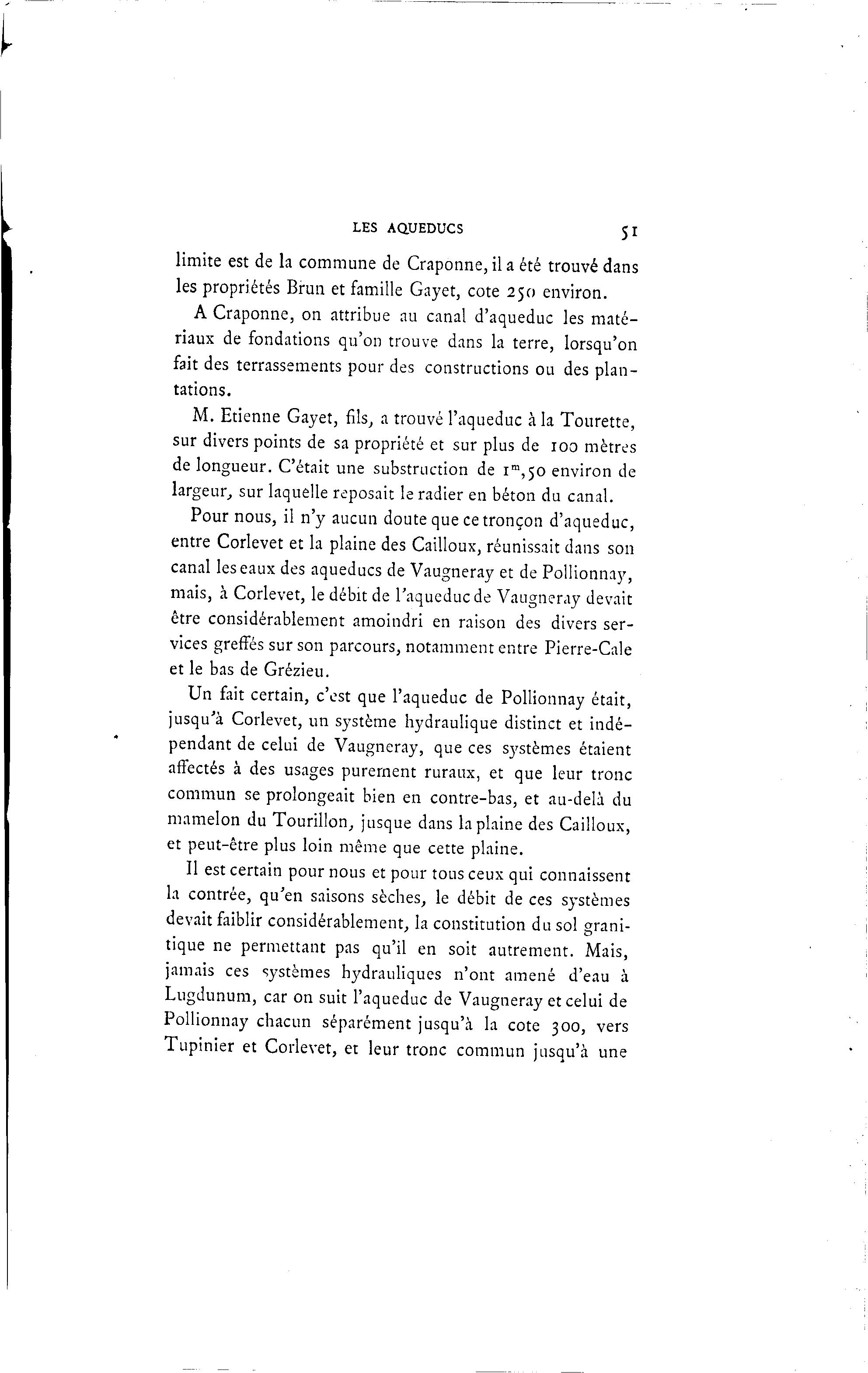 LES AQUEDUCS 51

limite est de la commune de Craponne, il a été trouvé dans les propriétés Brun et famille Gayet, cote 250 environ.

A Craponne, on attribue au canal d'aqueduc les matériaux de fondations qu'on trouve dans la terre, lorsqu'on fait des terrassements pour des constructions ou des plantations.

M. Etienne Gayet, fils, a trouvé l'aqueduc à la Tourette, sur divers points de sa propriété et sur plus de 100 mètres de longueur. C'était une substruction de $1^m,50$ environ de largeur, sur laquelle reposait le radier en béton du canal.

Pour nous, il n'y aucun doute que ce tronçon d'aqueduc, entre Corlevet et la plaine des Cailloux, réunissait dans son canal les eaux des aqueducs de Vaugneray et de Pollionnay, mais, à Corlevet, le débit de l'aqueduc de Vaugneray devait être considérablement amoindri en raison des divers services greffés sur son parcours, notamment entre Pierre-Cale et le bas de Grézieu.

Un fait certain, c'est que l'aqueduc de Pollionnay était, jusqu'à Corlevet, un système hydraulique distinct et indépendant de celui de Vaugneray, que ces systèmes étaient affectés à des usages purement ruraux, et que leur tronc commun se prolongeait bien en contre-bas, et au-delà du mamelon du Tourillon, jusque dans la plaine des Cailloux, et peut-être plus loin même que cette plaine.

Il est certain pour nous et pour tous ceux qui connaissent la contrée, qu'en saisons sèches, le débit de ces systèmes devait faiblir considérablement, la constitution du sol granitique ne permettant pas qu'il en soit autrement. Mais, jamais ces systèmes hydrauliques n'ont amené d'eau à Lugdunum, car on suit l'aqueduc de Vaugneray et celui de Pollionnay chacun séparément jusqu'à la cote 300, vers Tupinier et Corlevet, et leur tronc commun jusqu'à une